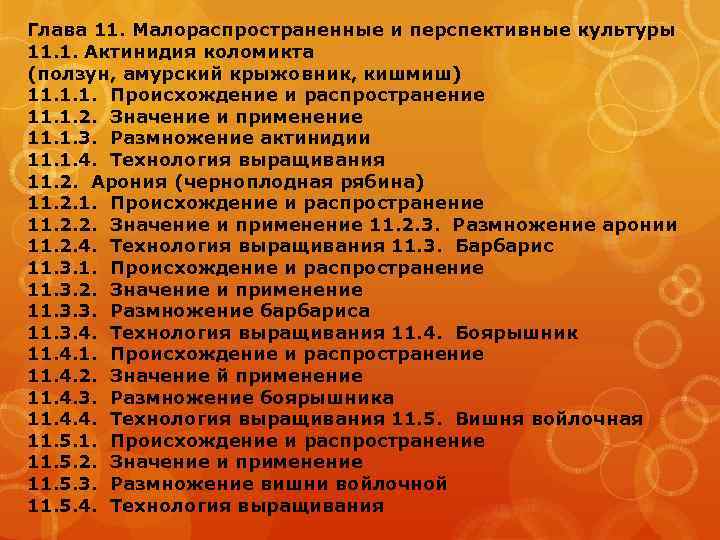 Глава 11. Малораспространенные и перспективные культуры
11.1. Актинидия коломикта
(ползун, амурский крыжовник, кишмиш)
11.1.1. Происхождение и распространение
11.1.2. Значение и применение
11.1.3. Размножение актинидии
11.1.4. Технология выращивания
11.2. Арония (черноплодная рябина)
11.2.1. Происхождение и распространение
11.2.2. Значение и применение 11.2.3. Размножение аронии
11.2.4. Технология выращивания 11.3. Барбарис
11.3.1. Происхождение и распространение
11.3.2. Значение и применение
11.3.3. Размножение барбариса
11.3.4. Технология выращивания 11.4. Боярышник
11.4.1. Происхождение и распространение
11.4.2. Значение й применение
11.4.3. Размножение боярышника
11.4.4. Технология выращивания 11.5. Вишня войлочная
11.5.1. Происхождение и распространение
11.5.2. Значение и применение
11.5.3. Размножение вишни войлочной
11.5.4. Технология выращивания